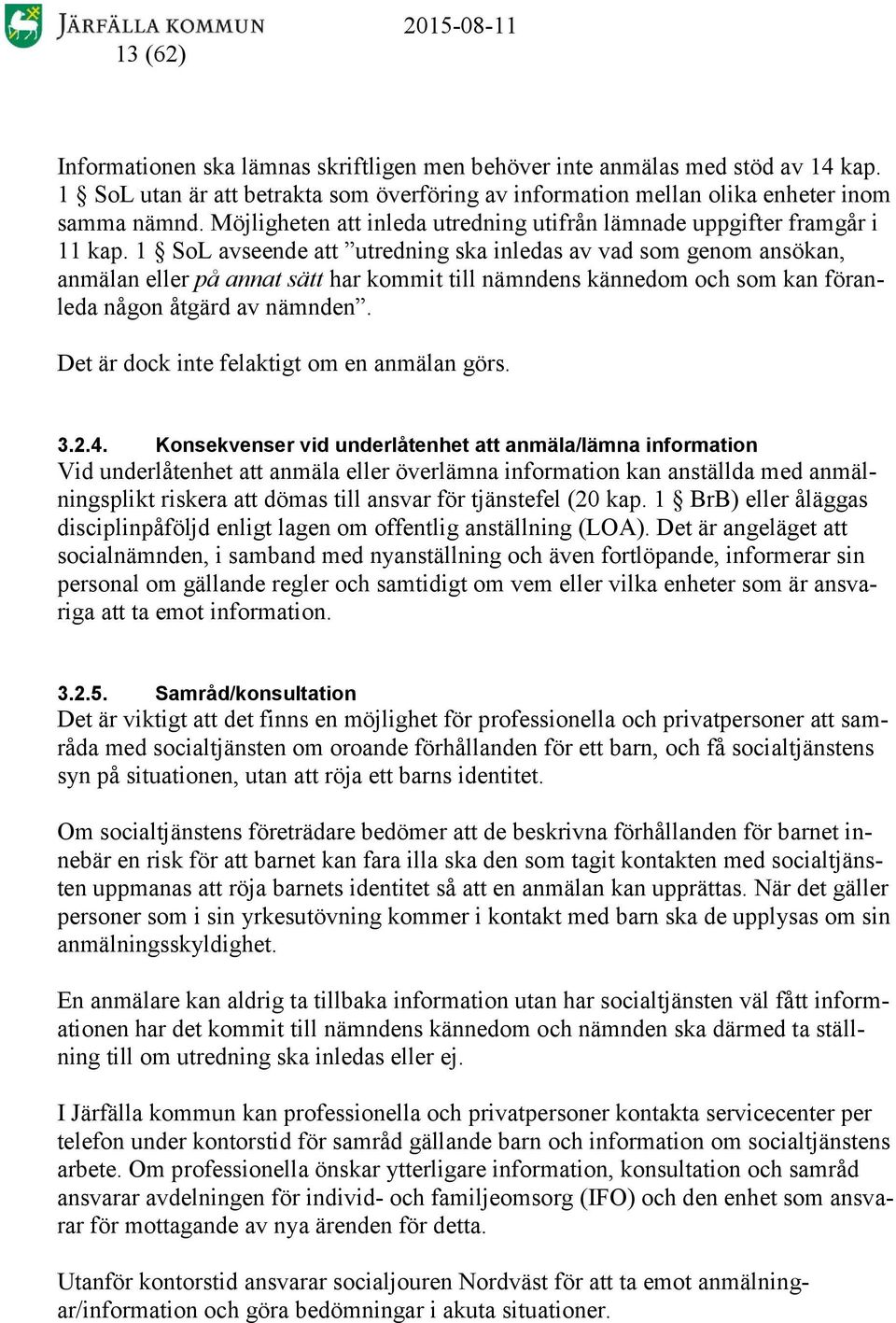 JÄRFÄLLA KOMMUN 2015-08-11
13 (62)

Informationen ska lämnas skriftligen men behöver inte anmälas med stöd av 14 kap. 1 § SoL utan är att betrakta som överföring av information mellan olika enheter inom samma nämnd. Möjligheten att inleda utredning utifrån lämnade uppgifter framgår i 11 kap. 1 § SoL avseende att ”utredning ska inledas av vad som genom ansökan, anmälan eller på annat sätt har kommit till nämndens kännedom och som kan föranleda någon åtgärd av nämnden”.

Det är dock inte felaktigt om en anmälan görs.

3.2.4. Konsekvenser vid underlåtenhet att anmäla/lämna information
Vid underlåtenhet att anmäla eller överlämna information kan anställda med anmälningsplikt riskera att dömas till ansvar för tjänstefel (20 kap. 1 § BrB) eller åläggas disciplinpåföljd enligt lagen om offentlig anställning (LOA). Det är angeläget att socialnämnden, i samband med nyanställning och även fortlöpande, informerar sin personal om gällande regler och samtidigt om vem eller vilka enheter som är ansvariga att ta emot information.

3.2.5. Samråd/konsultation
Det är viktigt att det finns en möjlighet för professionella och privatpersoner att samråda med socialtjänsten om oroande förhållanden för ett barn, och få socialtjänstens syn på situationen, utan att röja ett barns identitet.

Om socialtjänstens företrädare bedömer att de beskrivna förhållanden för barnet innebär en risk för att barnet kan fara illa ska den som tagit kontakten med socialtjänsten uppmanas att röja barnets identitet så att en anmälan kan upprättas. När det gäller personer som i sin yrkesutövning kommer i kontakt med barn ska de upplysas om sin anmälningsskyldighet.

En anmälare kan aldrig ta tillbaka information utan har socialtjänsten väl fått informationen har det kommit till nämndens kännedom och nämnden ska därmed ta ställning till om utredning ska inledas eller ej.

I Järfälla kommun kan professionella och privatpersoner kontakta servicecenter per telefon under kontorstid för samråd gällande barn och information om socialtjänstens arbete. Om professionella önskar ytterligare information, konsultation och samråd ansvarar avdelningen för individ- och familjeomsorg (IFO) och den enhet som ansvarar för mottagande av nya ärenden för detta.

Utanför kontorstid ansvarar socialjouren Nordväst för att ta emot anmälningar/information och göra bedömningar i akuta situationer.